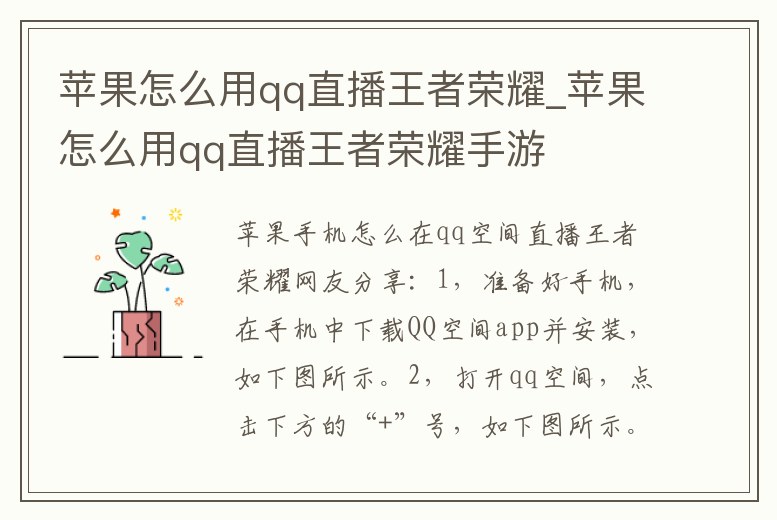 苹果怎么用qq直播王者荣耀_苹果怎么用qq直播王者荣耀手游

苹果手机怎么在qq空间直播王者荣耀网友分享：1，准备好手机，在手机中下载QQ空间app并安装，如下图所示。2，打开qq空间，点击下方的“+”号，如下图所示。